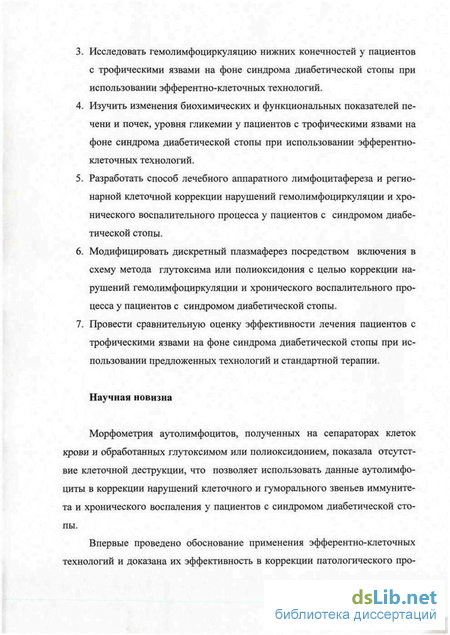 3. Исследовать гемолимфоциркуляцию нижних конечностей у пациентов с трофическими язвами на фоне синдрома диабетической стопы при использовании эфферентно-клеточных технологий.

4. Изучить изменения биохимических и функциональных показателей печени и почек, уровня гликемии у пациентов с трофическими язвами на фоне синдрома диабетической стопы при использовании эфферентно-клеточных технологий.

5. Разработать способ лечебного аппаратного лимфоцитафереза и регионарной клеточной коррекции нарушений гемолимфоциркуляции и хронического воспалительного процесса у пациентов с синдромом диабетической стопы.

6. Модифицировать дискретный плазмаферез посредством включения в схему метода глутоксима или полиоксидония с целью коррекции нарушений гемолимфоциркуляции и хронического воспалительного процесса у пациентов с синдромом диабетической стопы.

7. Провести сравнительную оценку эффективности лечения пациентов с трофическими язвами на фоне синдрома диабетической стопы при использовании предложенных технологий и стандартной терапии.

Научная новизна

Морфометрия аутолимфоцитов, полученных на сепараторах клеток крови и обработанных глутоксимом или полиоксидонием, показала отсутствие клеточной деструкции, что позволяет использовать данные аутолимфоциты в коррекции нарушений клеточного и гуморального звеньев иммунитета и хронического воспаления у пациентов с синдромом диабетической стопы.

Впервые проведено обоснование применения эфферентно-клеточных технологий и доказана их эффективность в коррекции патологического про-

dsLib.net
библиотека диссертаций